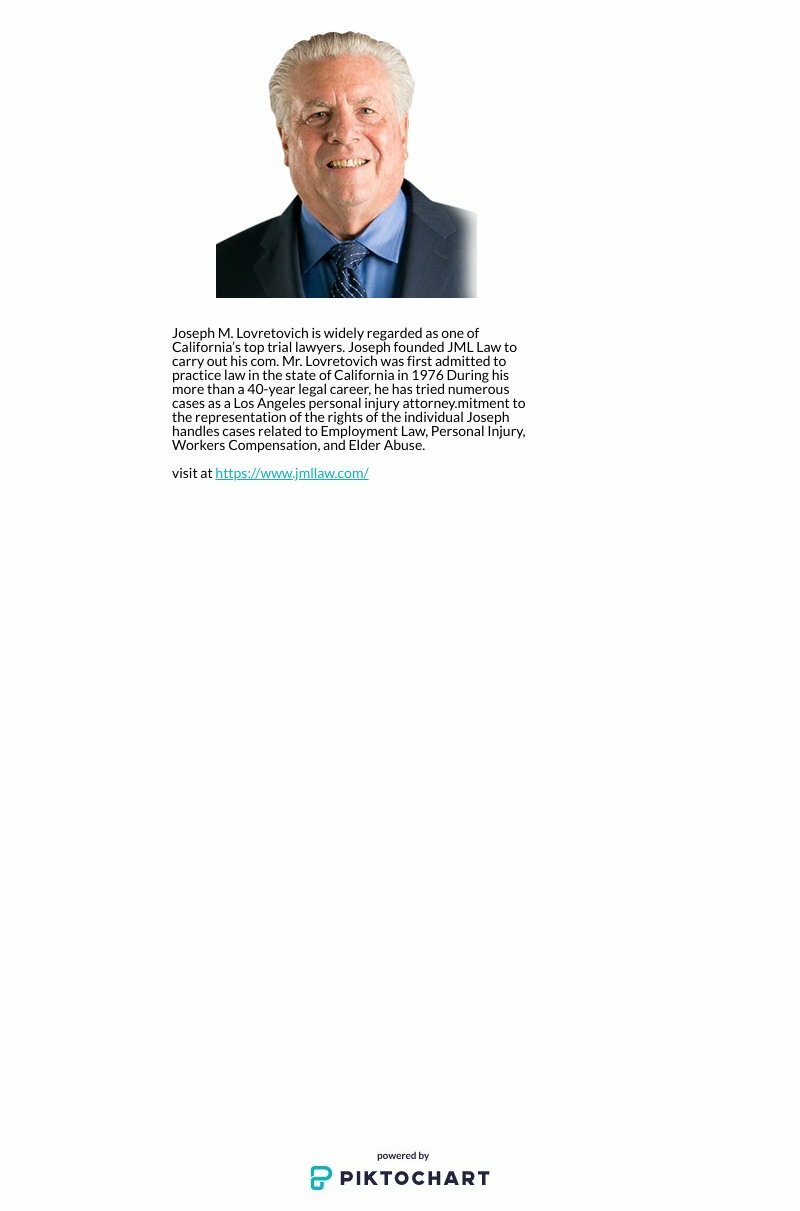 Joseph M. Lovretovich is widely regarded as one of California's top trial lawyers. Joseph founded JML Law to carry out his com. Mr. Lovretovich was first admitted to practice law in the state of California in 1976 During his more than a 40-year legal career, he has tried numerous cases as a Los Angeles personal injury attorney.mitment to the representation of the rights of the individual Joseph handles cases related to Employment Law, Personal Injury, Workers Compensation, and Elder Abuse.

visit at https://www.jmllaw.com/

powered by
PIKTOCHART